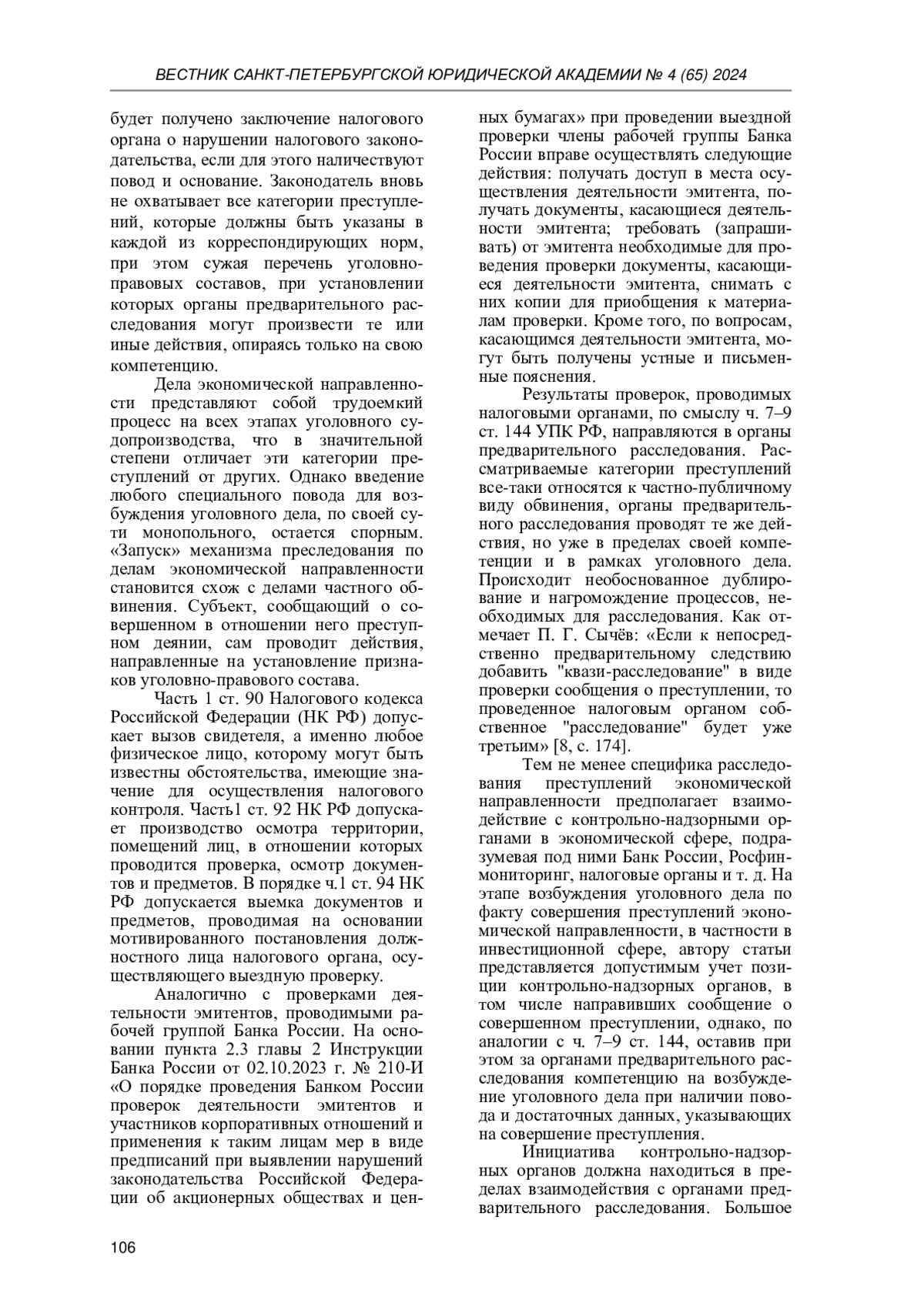 ВЕСТНИК САНКТ-ПЕТЕРБУРГСКОЙ ЮРИДИЧЕСКОЙ АКАДЕМИИ № 4 (65) 2024

будет получено заключение налогового органа о нарушении налогового законодательства, если для этого наличествуют повод и основание. Законодатель вновь не охватывает все категории преступлений, которые должны быть указаны в каждой из корреспондирующих норм, при этом сужая перечень уголовно-правовых составов, при установлении которых органы предварительного расследования могут произвести те или иные действия, опираясь только на свою компетенцию.

Дела экономической направленности представляют собой трудоемкий процесс на всех этапах уголовного судопроизводства, что в значительной степени отличает эти категории преступлений от других. Однако введение любого специального повода для возбуждения уголовного дела, по своей сути монопольного, остается спорным. «Запуск» механизма преследования по делам экономической направленности становится схож с делами частного обвинения. Субъект, сообщающий о совершенном в отношении него преступном деянии, сам проводит действия, направленные на установление признаков уголовно-правового состава.

Часть 1 ст. 90 Налогового кодекса Российской Федерации (НК РФ) допускает вызов свидетеля, а именно любое физическое лицо, которому могут быть известны обстоятельства, имеющие значение для осуществления налогового контроля. Часть1 ст. 92 НК РФ допускает производство осмотра территории, помещений лиц, в отношении которых проводится проверка, осмотр документов и предметов. В порядке ч.1 ст. 94 НК РФ допускается выемка документов и предметов, проводимая на основании мотивированного постановления должностного лица налогового органа, осуществляющего выездную проверку.

Аналогично с проверками деятельности эмитентов, проводимыми рабочей группой Банка России. На основании пункта 2.3 главы 2 Инструкции Банка России от 02.10.2023 г. № 210-И «О порядке проведения Банком России проверок деятельности эмитентов и участников корпоративных отношений и применения к таким лицам мер в виде предписаний при выявлении нарушений законодательства Российской Федерации об акционерных обществах и ценных бумагах» при проведении выездной проверки члены рабочей группы Банка России вправе осуществлять следующие действия: получать доступ в места осуществления деятельности эмитента, получать документы, касающиеся деятельности эмитента; требовать (запрашивать) от эмитента необходимые для проведения проверки документы, касающиеся деятельности эмитента, снимать с них копии для приобщения к материалам проверки. Кроме того, по вопросам, касающимся деятельности эмитента, могут быть получены устные и письменные пояснения.

Результаты проверок, проводимых налоговыми органами, по смыслу ч. 7–9 ст. 144 УПК РФ, направляются в органы предварительного расследования. Рассматриваемые категории преступлений все-таки относятся к частно-публичному виду обвинения, органы предварительного расследования проводят те же действия, но уже в пределах своей компетенции и в рамках уголовного дела. Происходит необоснованное дублирование и нагромождение процессов, необходимых для расследования. Как отмечает П. Г. Сычёв: «Если к непосредственно предварительному следствию добавить "квази-расследование" в виде проверки сообщения о преступлении, то проведенное налоговым органом собственное "расследование" будет уже третьим» [8, с. 174].

Тем не менее специфика расследования преступлений экономической направленности предполагает взаимодействие с контрольно-надзорными органами в экономической сфере, подразумевая под ними Банк России, Росфинмониторинг, налоговые органы и т. д. На этапе возбуждения уголовного дела по факту совершения преступлений экономической направленности, в частности в инвестиционной сфере, автору статьи представляется допустимым учет позиции контрольно-надзорных органов, в том числе направивших сообщение о совершенном преступлении, однако, по аналогии с ч. 7–9 ст. 144, оставив при этом за органами предварительного расследования компетенцию на возбуждение уголовного дела при наличии повода и достаточных данных, указывающих на совершение преступления.

Инициатива контрольно-надзорных органов должна находиться в пределах взаимодействия с органами предварительного расследования. Большое

106